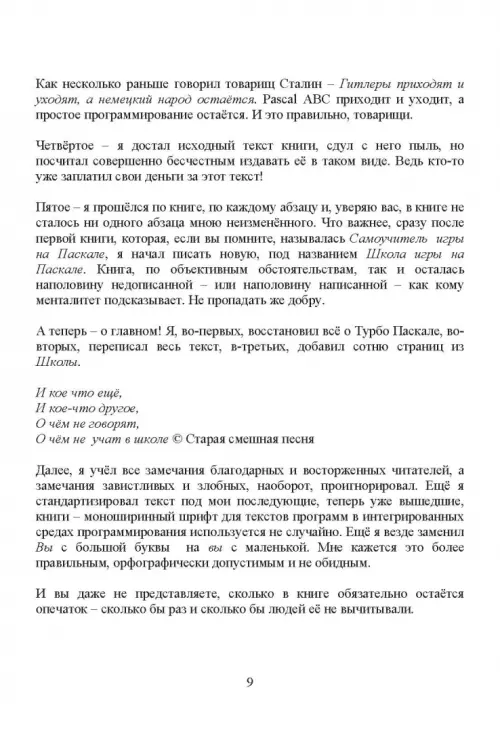 Как несколько раньше говорил товарищ Сталин – Гитлеры приходят и уходят, а немецкий народ остаётся. Pascal ABC приходит и уходит, а простое программирование остаётся. И это правильно, товарищи.

Четвёртое – я достал исходный текст книги, сдул с него пыль, но посчитал совершенно бесчестным издавать её в таком виде. Ведь кто-то уже заплатил свои деньги за этот текст!

Пятое – я прошёлся по книге, по каждому абзацу и, уверяю вас, в книге не сталось ни одного абзаца мною неизменённого. Что важнее, сразу после первой книги, которая, если вы помните, называлась Самоучитель игры на Паскале, я начал писать новую, под названием Школа игры на Паскале. Книга, по объективным обстоятельствам, так и осталась наполовину недописанной – или наполовину написанной – как кому менталитет подсказывает. Не пропадать же добру.

А теперь – о главном! Я, во-первых, восстановил всё о Турбо Паскале, во-вторых, переписал весь текст, в-третьих, добавил сотню страниц из Школы.

И кое что ещё,
И кое-что другое,
О чём не говорят,
О чём не учат в школе © Старая смешная песня

Далее, я учёл все замечания благодарных и восторженных читателей, а замечания завистливых и злобных, наоборот, проигнорировал. Ещё я стандартизировал текст под мои последующие, теперь уже вышедшие, книги – моноширинный шрифт для текстов программ в интегрированных средах программирования используется не случайно. Ещё я везде заменил Вы с большой буквы на вы с маленькой. Мне кажется это более правильным, орфографически допустимым и не обидным.

И вы даже не представляете, сколько в книге обязательно остаётся опечаток – сколько бы раз и сколько бы людей её не вычитывали.

9